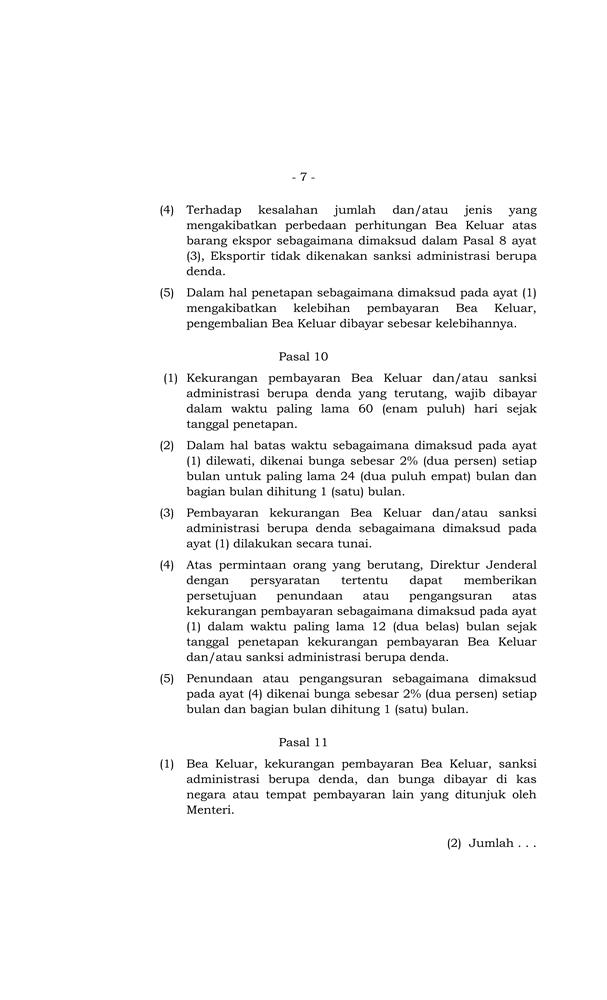 - 7 -

(4) Terhadap kesalahan jumlah dan/atau jenis yang mengakibatkan perbedaan perhitungan Bea Keluar atas barang ekspor sebagaimana dimaksud dalam Pasal 8 ayat (3), Eksportir tidak dikenakan sanksi administrasi berupa denda.

(5) Dalam hal penetapan sebagaimana dimaksud pada ayat (1) mengakibatkan kelebihan pembayaran Bea Keluar, pengembalian Bea Keluar dibayar sebesar kelebihannya.

Pasal 10

(1) Kekurangan pembayaran Bea Keluar dan/atau sanksi administrasi berupa denda yang terutang, wajib dibayar dalam waktu paling lama 60 (enam puluh) hari sejak tanggal penetapan.

(2) Dalam hal batas waktu sebagaimana dimaksud pada ayat (1) dilewati, dikenai bunga sebesar 2% (dua persen) setiap bulan untuk paling lama 24 (dua puluh empat) bulan dan bagian bulan dihitung 1 (satu) bulan.

(3) Pembayaran kekurangan Bea Keluar dan/atau sanksi administrasi berupa denda sebagaimana dimaksud pada ayat (1) dilakukan secara tunai.

(4) Atas permintaan orang yang berutang, Direktur Jenderal dengan persyaratan tertentu dapat memberikan persetujuan penundaan atau pengangsuran atas kekurangan pembayaran sebagaimana dimaksud pada ayat (1) dalam waktu paling lama 12 (dua belas) bulan sejak tanggal penetapan kekurangan pembayaran Bea Keluar dan/atau sanksi administrasi berupa denda.

(5) Penundaan atau pengangsuran sebagaimana dimaksud pada ayat (4) dikenai bunga sebesar 2% (dua persen) setiap bulan dan bagian bulan dihitung 1 (satu) bulan.

Pasal 11

(1) Bea Keluar, kekurangan pembayaran Bea Keluar, sanksi administrasi berupa denda, dan bunga dibayar di kas negara atau tempat pembayaran lain yang ditunjuk oleh Menteri.

(2) Jumlah . . .